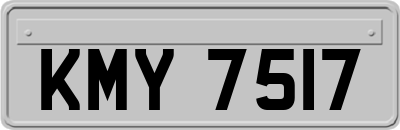 KMY 7517